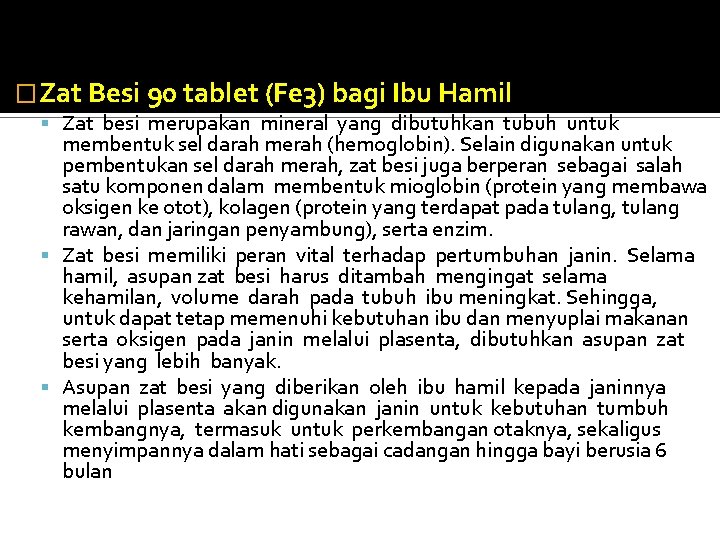 Zat Besi 90 tablet (Fe3) bagi Ibu Hamil

Zat besi merupakan mineral yang dibutuhkan tubuh untuk membentuk sel darah merah (hemoglobin). Selain digunakan untuk pembentukan sel darah merah, zat besi juga berperan sebagai salah satu komponen dalam membentuk mioglobin (protein yang membawa oksigen ke otot), kolagen (protein yang terdapat pada tulang, tulang rawan, dan jaringan penyambung), serta enzim.

Zat besi memiliki peran vital terhadap pertumbuhan janin. Selama hamil, asupan zat besi harus ditambah mengingat selama kehamilan, volume darah pada tubuh ibu meningkat. Sehingga, untuk dapat tetap memenuhi kebutuhan ibu dan menyuplai makanan serta oksigen pada janin melalui plasenta, dibutuhkan asupan zat besi yang lebih banyak.

Asupan zat besi yang diberikan oleh ibu hamil kepada janinnya melalui plasenta akan digunakan janin untuk kebutuhan tumbuh kembangnya, termasuk untuk perkembangan otaknya, sekaligus menyimpannya dalam hati sebagai cadangan hingga bayi berusia 6 bulan